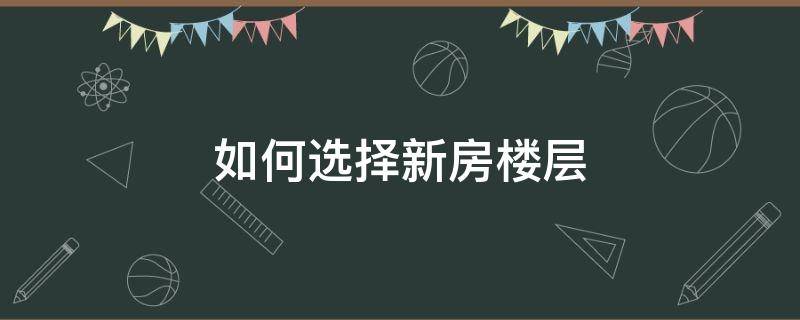 如何选择新房楼层